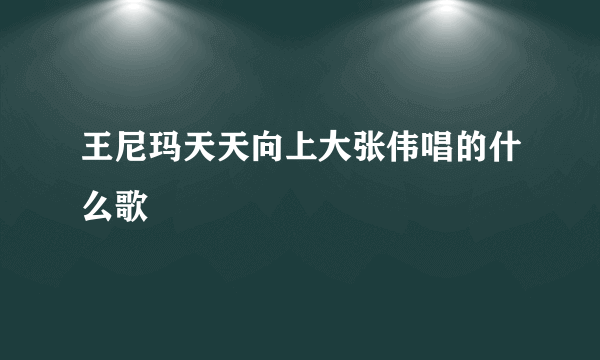 王尼玛天天向上大张伟唱的什么歌